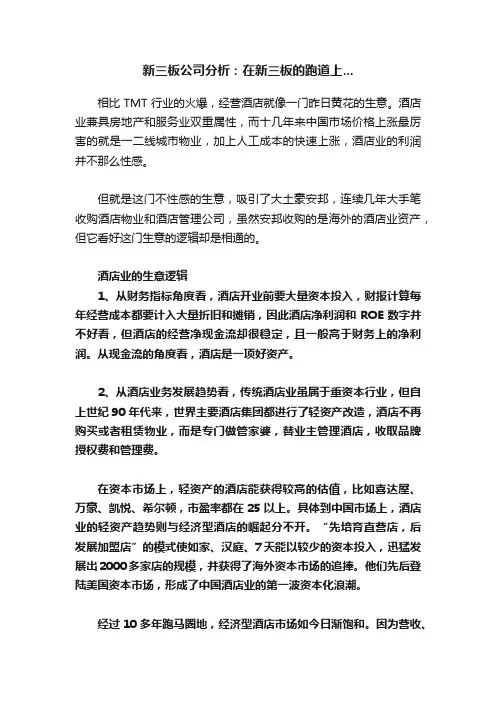 新三板公司分析：在新三板的跑道上...

相比 TMT 行业的火爆，经营酒店就像一门昨日黄花的生意。酒店业兼具房地产和服务业双重属性，而十几年来中国市场价格上涨最厉害的就是一二线城市物业，加上人工成本的快速上涨，酒店业的利润并不那么性感。

但就是这门不性感的生意，吸引了大土豪安邦，连续几年大手笔收购酒店物业和酒店管理公司，虽然安邦收购的是海外的酒店业资产，但它看好这门生意的逻辑却是相通的。

酒店业的生意逻辑

1、从财务指标角度看，酒店开业前要大量资本投入，财报计算每年经营成本都要计入大量折旧和摊销，因此酒店净利润和 ROE 数字并不好看，但酒店的经营净现金流却很稳定，且一般高于财务上的净利润。从现金流的角度看，酒店是一项好资产。

2、从酒店业务发展趋势看，传统酒店业虽属于重资本行业，但自上世纪 90 年代来，世界主要酒店集团都进行了轻资产改造，酒店不再购买或者租赁物业，而是专门做管家婆，替业主管理酒店，收取品牌授权费和管理费。

在资本市场上，轻资产的酒店能获得较高的估值，比如喜达屋、万豪、凯悦、希尔顿，市盈率都在 25 以上。具体到中国市场上，酒店业的轻资产趋势则与经济型酒店的崛起分不开。“先培育直营店，后发展加盟店”的模式使如家、汉庭、7 天能以较少的资本投入，迅猛发展出 2000 多家店的规模，并获得了海外资本市场的追捧。他们先后登陆美国资本市场，形成了中国酒店业的第一波资本化浪潮。

经过 10 多年跑马圈地，经济型酒店市场如今日渐饱和。因为营收、